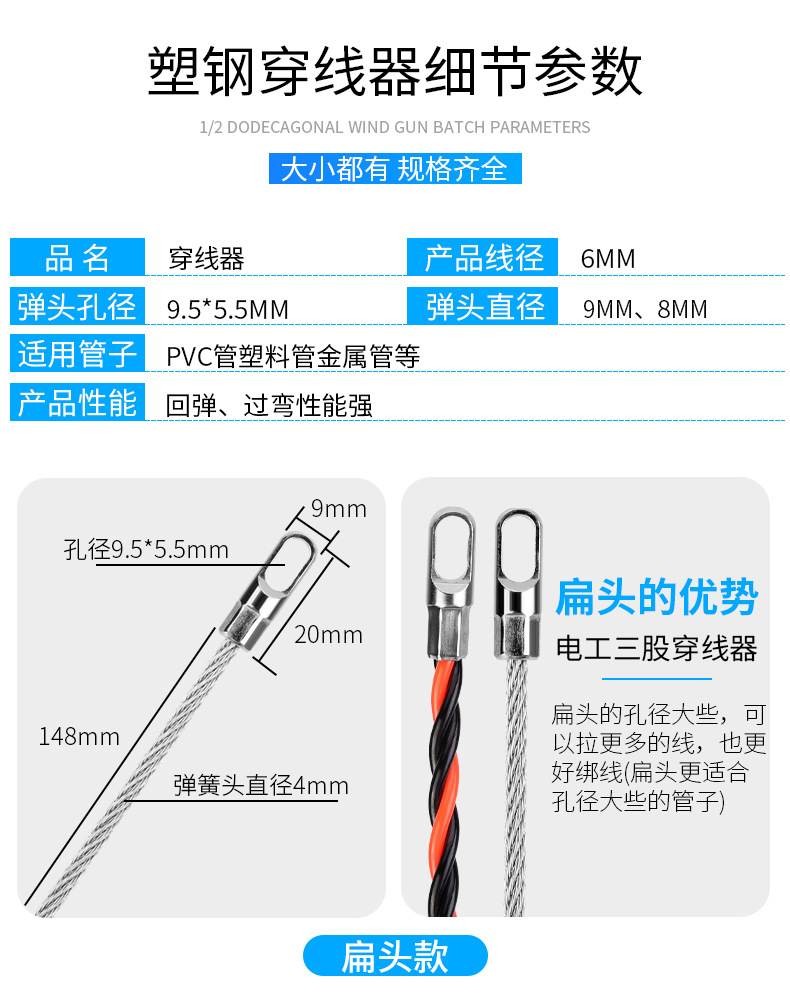 塑钢穿线器细节参数

1/2 DODECAGONAL WIND GUN BATCH PARAMETERS

大小都有 规格齐全

品名 穿线器
产品线径 6MM
弹头孔径 9.5*5.5MM
弹头直径 9MM、8MM
适用管子 PVC管塑料管金属管等
产品性能 回弹、过弯性能强

9mm
孔径9.5*5.5mm
20mm
148mm
弹簧头直径4mm

扁头的优势
电工三股穿线器
扁头的孔径大些，可以拉更多的线，也更好绑线(扁头更适合孔径大些的管子)

扁头款